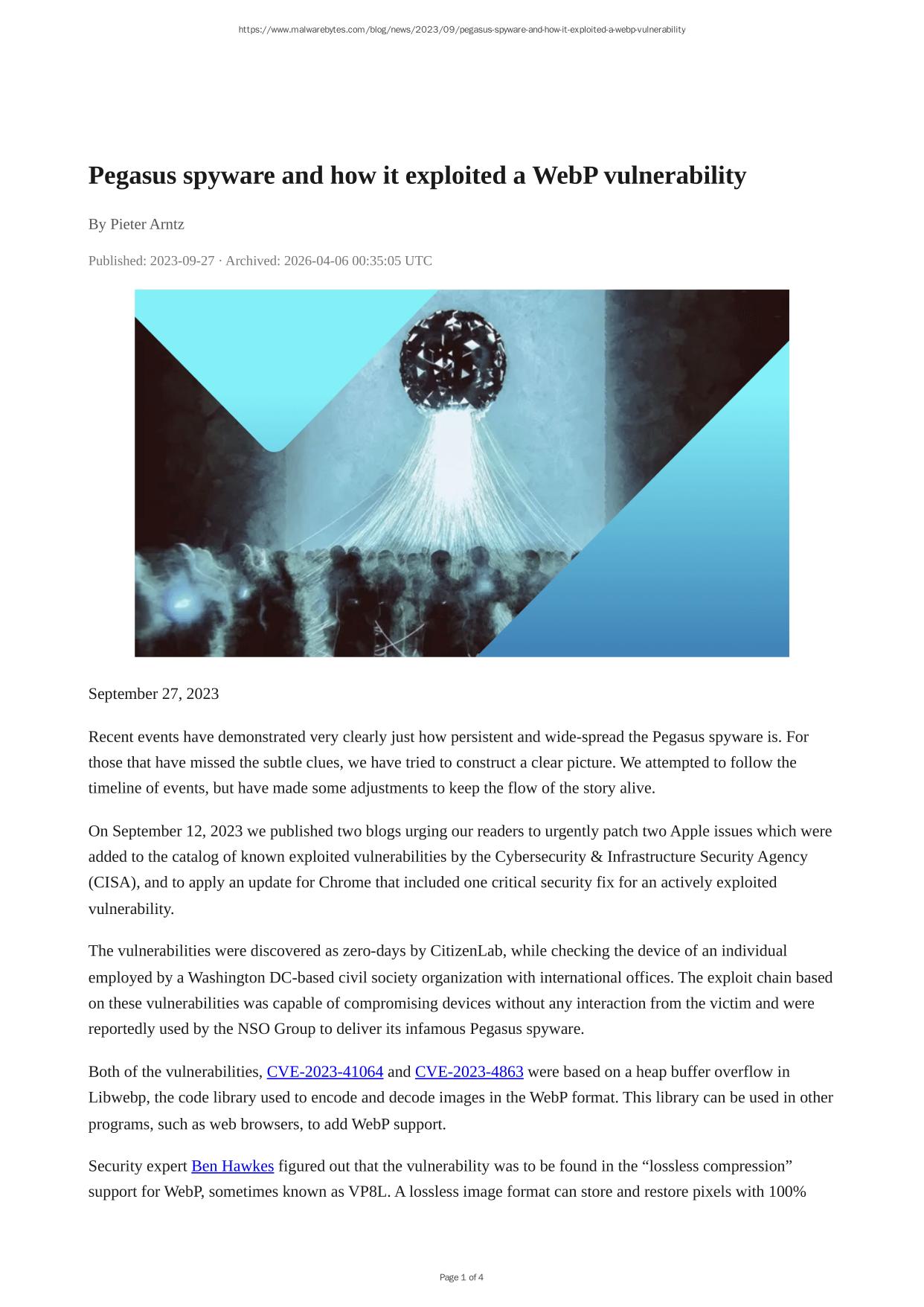 https://www.malwarebytes.com/blog/news/2023/09/pegasus-spyware-and-how-it-exploited-a-webp-vulnerability

Pegasus spyware and how it exploited a WebP vulnerability

By Pieter Arntz

Published: 2023-09-27 · Archived: 2026-04-06 00:35:05 UTC

September 27, 2023

Recent events have demonstrated very clearly just how persistent and wide-spread the Pegasus spyware is. For those that have missed the subtle clues, we have tried to construct a clear picture. We attempted to follow the timeline of events, but have made some adjustments to keep the flow of the story alive.

On September 12, 2023 we published two blogs urging our readers to urgently patch two Apple issues which were added to the catalog of known exploited vulnerabilities by the Cybersecurity & Infrastructure Security Agency (CISA), and to apply an update for Chrome that included one critical security fix for an actively exploited vulnerability.

The vulnerabilities were discovered as zero-days by CitizenLab, while checking the device of an individual employed by a Washington DC-based civil society organization with international offices. The exploit chain based on these vulnerabilities was capable of compromising devices without any interaction from the victim and were reportedly used by the NSO Group to deliver its infamous Pegasus spyware.

Both of the vulnerabilities, CVE-2023-41064 and CVE-2023-4863 were based on a heap buffer overflow in Libwebp, the code library used to encode and decode images in the WebP format. This library can be used in other programs, such as web browsers, to add WebP support.

Security expert Ben Hawkes figured out that the vulnerability was to be found in the “lossless compression” support for WebP, sometimes known as VP8L. A lossless image format can store and restore pixels with 100%

Page 1 of 4